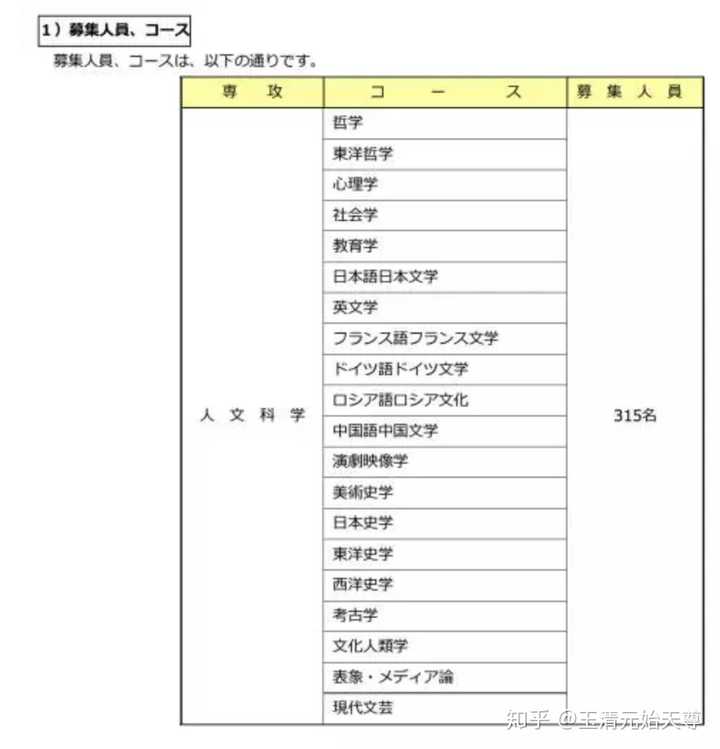 1）募集人員、コース

募集人員、コースは、以下の通りです。

| 専　攻 | コ　ー　ス | 募 集 人 員 |
|---|---|---|
| 人 文 科 学 | 哲学 | 315名 |
| | 東洋哲学 | |
| | 心理学 | |
| | 社会学 | |
| | 教育学 | |
| | 日本語日本文学 | |
| | 英文学 | |
| | フランス語フランス文学 | |
| | ドイツ語ドイツ文学 | |
| | ロシア語ロシア文化 | |
| | 中国語中国文学 | |
| | 演劇映像学 | |
| | 美術史学 | |
| | 日本史学 | |
| | 東洋史学 | |
| | 西洋史学 | |
| | 考古学 | |
| | 文化人類学 | |
| | 表象・メディア論 | |
| | 現代文芸 | |

知乎 @玉清元始天尊